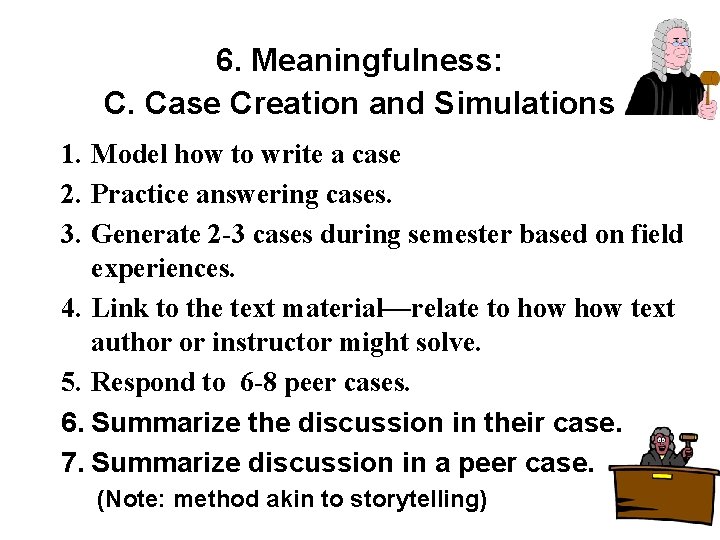 6. Meaningfulness:
C. Case Creation and Simulations

1. Model how to write a case
2. Practice answering cases.
3. Generate 2-3 cases during semester based on field experiences.
4. Link to the text material—relate to how how text author or instructor might solve.
5. Respond to 6-8 peer cases.
6. Summarize the discussion in their case.
7. Summarize discussion in a peer case.
(Note: method akin to storytelling)